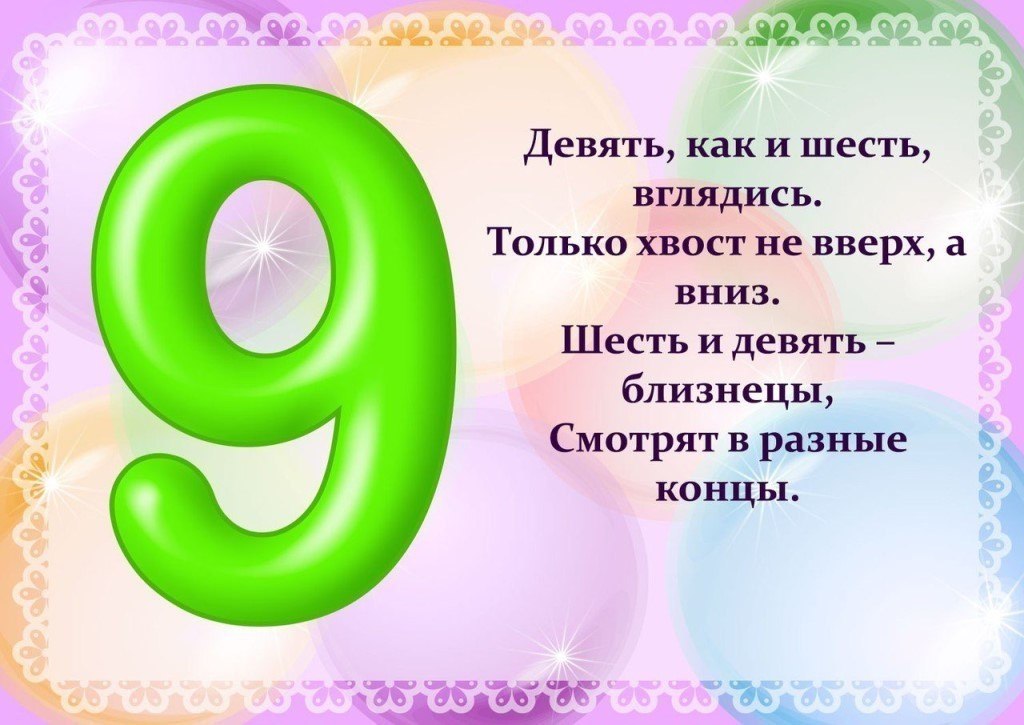 9

Девять, как и шесть, вглядись.
Только хвост не вверх, а вниз.
Шесть и девять – близнецы,
Смотрят в разные концы.